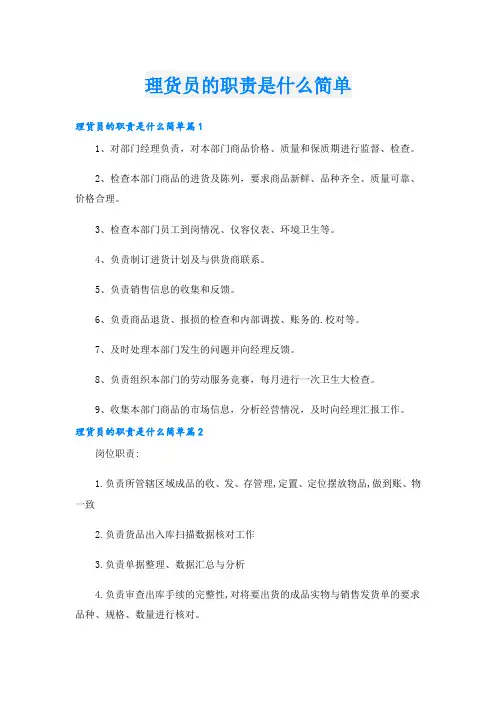 理货员的职责是什么简单

理货员的职责是什么简单篇1

1、对部门经理负责，对本部门商品价格、质量和保质期进行监督、检查。

2、检查本部门商品的进货及陈列，要求商品新鲜、品种齐全、质量可靠、价格合理。

3、检查本部门员工到岗情况、仪容仪表、环境卫生等。

4、负责制订进货计划及与供货商联系。

5、负责销售信息的收集和反馈。

6、负责商品退货、报损的检查和内部调拨、账务的.校对等。

7、及时处理本部门发生的问题并向经理反馈。

8、负责组织本部门的劳动服务竞赛，每月进行一次卫生大检查。

9、收集本部门商品的市场信息，分析经营情况，及时向经理汇报工作。

理货员的职责是什么简单篇2

岗位职责:

1.负责所管辖区域成品的收、发、存管理,定置、定位摆放物品,做到账、物一致

2.负责货品出入库扫描数据核对工作

3.负责单据整理、数据汇总与分析

4.负责审查出库手续的完整性,对将要出货的成品实物与销售发货单的要求品种、规格、数量进行核对。